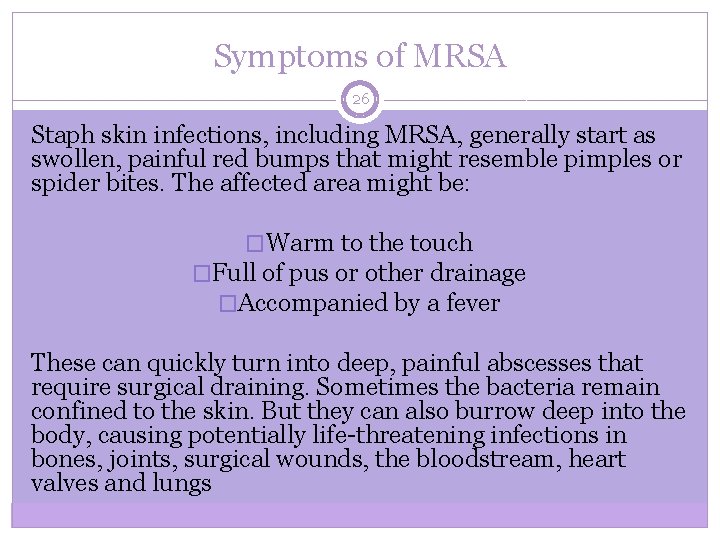 Symptoms of MRSA

26

Staph skin infections, including MRSA, generally start as swollen, painful red bumps that might resemble pimples or spider bites. The affected area might be:

□Warm to the touch
□Full of pus or other drainage
□Accompanied by a fever

These can quickly turn into deep, painful abscesses that require surgical draining. Sometimes the bacteria remain confined to the skin. But they can also burrow deep into the body, causing potentially life-threatening infections in bones, joints, surgical wounds, the bloodstream, heart valves and lungs